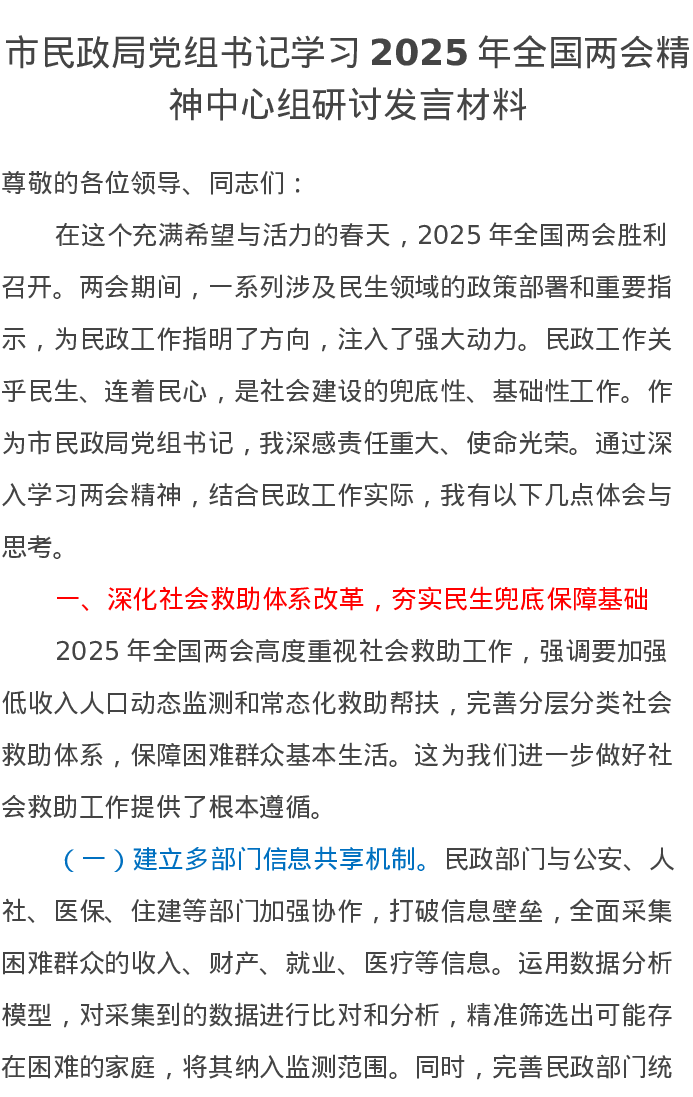 市民政局党组书记学习 2025 年全国两会精神中心组研讨发言材料

尊敬的各位领导、同志们：

在这个充满希望与活力的春天，2025 年全国两会胜利召开。两会期间，一系列涉及民生领域的政策部署和重要指示，为民政工作指明了方向，注入了强大动力。民政工作关乎民生、连着民心，是社会建设的兜底性、基础性工作。作为市民政局党组书记，我深感责任重大、使命光荣。通过深入学习两会精神，结合民政工作实际，我有以下几点体会与思考。

一、深化社会救助体系改革，夯实民生兜底保障基础

2025 年全国两会高度重视社会救助工作，强调要加强低收入人口动态监测和常态化救助帮扶，完善分层分类社会救助体系，保障困难群众基本生活。这为我们进一步做好社会救助工作提供了根本遵循。

（一）建立多部门信息共享机制。民政部门与公安、人社、医保、住建等部门加强协作，打破信息壁垒，全面采集困难群众的收入、财产、就业、医疗等信息。运用数据分析模型，对采集到的数据进行比对和分析，精准筛选出可能存在困难的家庭，将其纳入监测范围。同时，完善民政部门统